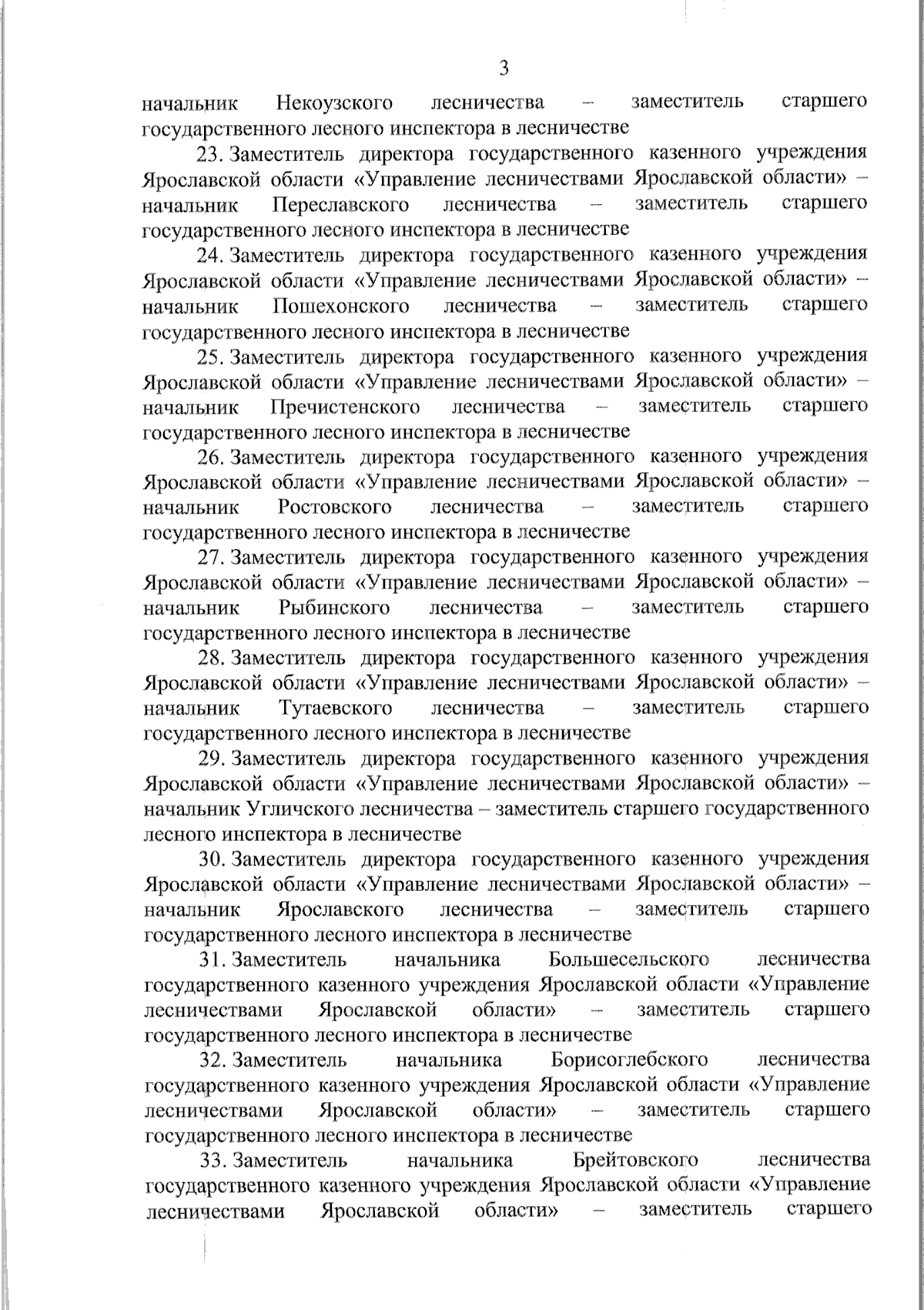 3

начальник Некоузского лесничества – заместитель старшего государственного лесного инспектора в лесничестве

23. Заместитель директора государственного казенного учреждения Ярославской области «Управление лесничествами Ярославской области» – начальник Переславского лесничества – заместитель старшего государственного лесного инспектора в лесничестве

24. Заместитель директора государственного казенного учреждения Ярославской области «Управление лесничествами Ярославской области» – начальник Пошехонского лесничества – заместитель старшего государственного лесного инспектора в лесничестве

25. Заместитель директора государственного казенного учреждения Ярославской области «Управление лесничествами Ярославской области» – начальник Пречистенского лесничества – заместитель старшего государственного лесного инспектора в лесничестве

26. Заместитель директора государственного казенного учреждения Ярославской области «Управление лесничествами Ярославской области» – начальник Ростовского лесничества – заместитель старшего государственного лесного инспектора в лесничестве

27. Заместитель директора государственного казенного учреждения Ярославской области «Управление лесничествами Ярославской области» – начальник Рыбинского лесничества – заместитель старшего государственного лесного инспектора в лесничестве

28. Заместитель директора государственного казенного учреждения Ярославской области «Управление лесничествами Ярославской области» – начальник Тутаевского лесничества – заместитель старшего государственного лесного инспектора в лесничестве

29. Заместитель директора государственного казенного учреждения Ярославской области «Управление лесничествами Ярославской области» – начальник Угличского лесничества – заместитель старшего государственного лесного инспектора в лесничестве

30. Заместитель директора государственного казенного учреждения Ярославской области «Управление лесничествами Ярославской области» – начальник Ярославского лесничества – заместитель старшего государственного лесного инспектора в лесничестве

31. Заместитель начальника Большесельского лесничества государственного казенного учреждения Ярославской области «Управление лесничествами Ярославской области» – заместитель старшего государственного лесного инспектора в лесничестве

32. Заместитель начальника Борисоглебского лесничества государственного казенного учреждения Ярославской области «Управление лесничествами Ярославской области» – заместитель старшего государственного лесного инспектора в лесничестве

33. Заместитель начальника Брейтовского лесничества государственного казенного учреждения Ярославской области «Управление лесничествами Ярославской области» – заместитель старшего